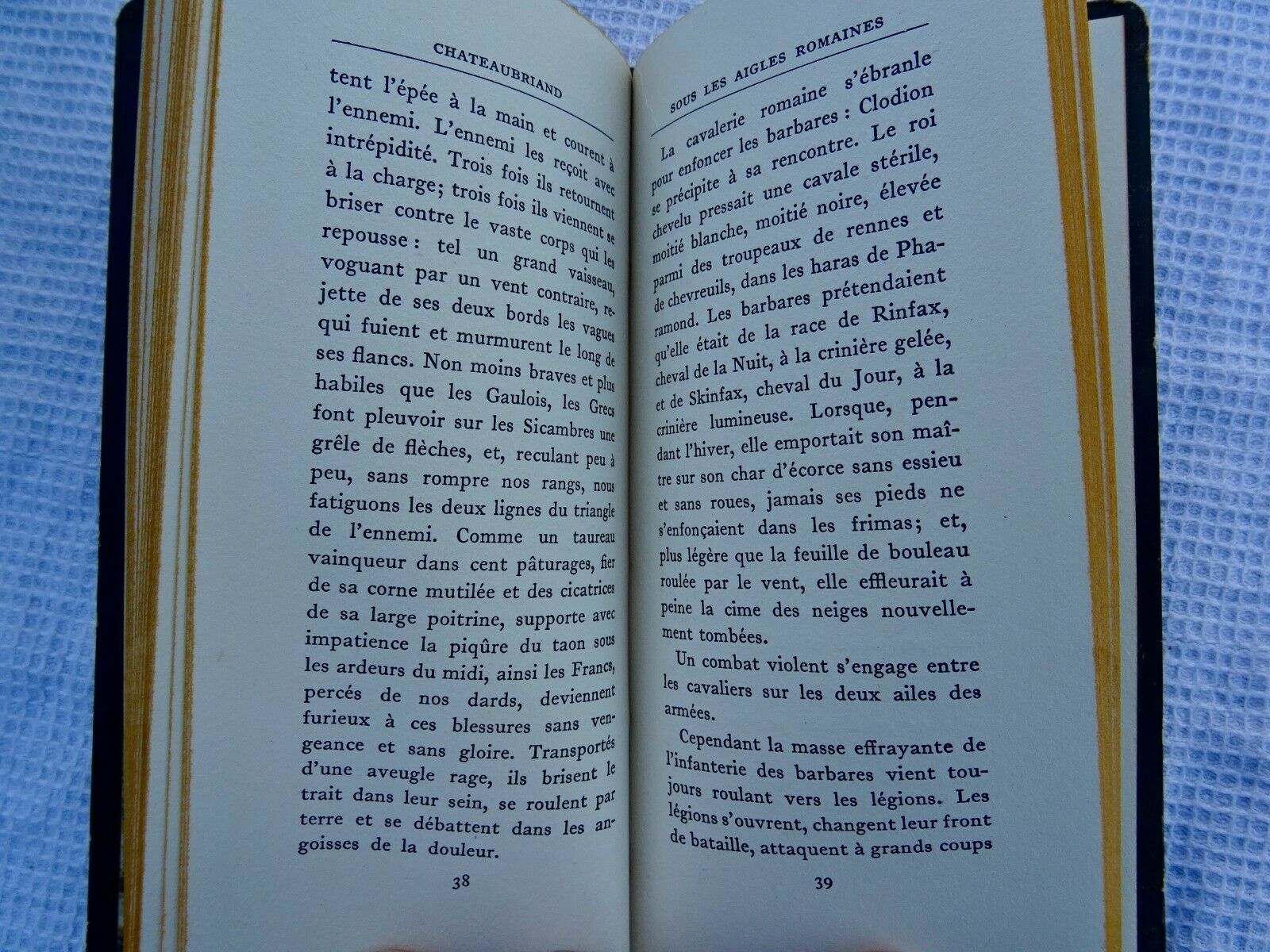 CHATEAUBRIAND

tent l'épée à la main et courent à l'ennemi. L'ennemi les reçoit avec intrépidité. Trois fois ils retournent à la charge; trois fois ils viennent se briser contre le vaste corps qui les repousse : tel un grand vaisseau, voguant par un vent contraire, rejette de ses deux bords les vagues qui fuient et murmurent le long de ses flancs. Non moins braves et plus habiles que les Gaulois, les Grecs font pleuvoir sur les Sicambres une grêle de flèches, et, reculant peu à peu, sans rompre nos rangs, nous fatiguons les deux lignes du triangle de l'ennemi. Comme un taureau vainqueur dans cent pâturages, fier de sa corne mutilée et des cicatrices de sa large poitrine, supporte avec impatience la piqûre du taon sous les ardeurs du midi, ainsi les Francs, percés de nos dards, deviennent furieux à ces blessures sans vengeance et sans gloire. Transportés d'une aveugle rage, ils brisent le trait dans leur sein, se roulent par terre et se débattent dans les angoisses de la douleur.

38

SOUS LES AIGLES ROMAINES

La cavalerie romaine s'ébranle pour enfoncer les barbares : Clodion se précipite à sa rencontre. Le roi chevelu pressait une cavale stérile, moitié blanche, moitié noire, élevée parmi des troupeaux de rennes et de chevreuils, dans les haras de Pharamond. Les barbares prétendaient qu'elle était de la race de Rinfax, cheval de la Nuit, à la crinière gelée, et de Skinfax, cheval du Jour, à la crinière lumineuse. Lorsque, pendant l'hiver, elle emportait son maître sur son char d'écorce sans essieu et sans roues, jamais ses pieds ne s'enfonçaient dans les frimas; et, plus légère que la feuille de bouleau roulée par le vent, elle effleurait à peine la cime des neiges nouvellement tombées.

Un combat violent s'engage entre les cavaliers sur les deux ailes des armées.

Cependant la masse effrayante de l'infanterie des barbares vient toujours roulant vers les légions. Les légions s'ouvrent, changent leur front de bataille, attaquent à grands coups

39